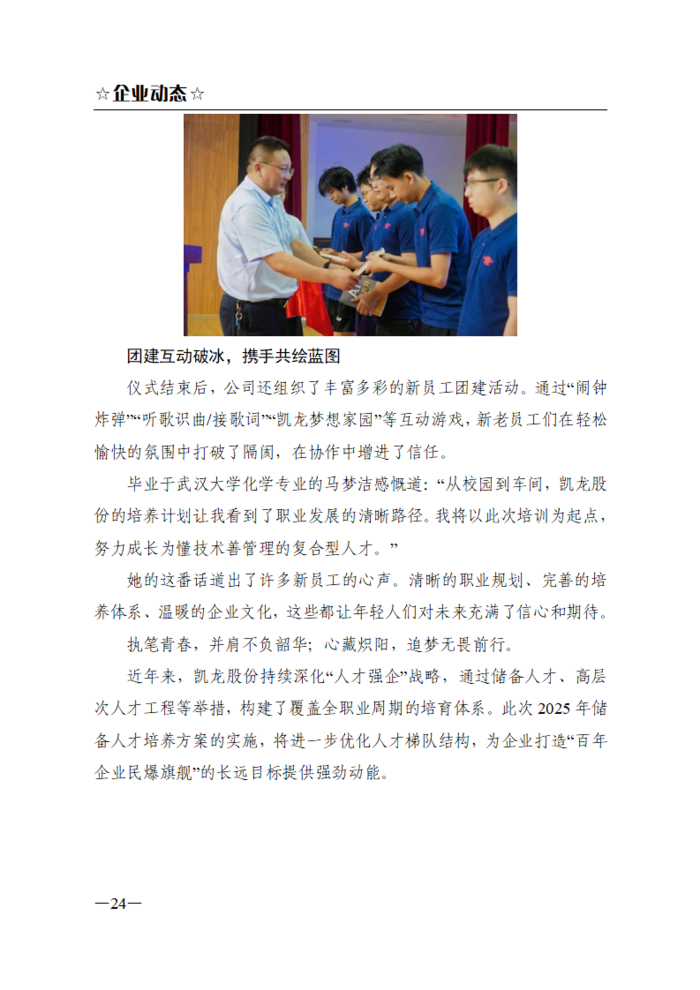 ☆企业动态☆

团建互动破冰，携手共绘蓝图

仪式结束后，公司还组织了丰富多彩的新员工团建活动。通过“闹钟炸弹”“听歌识曲/接歌词”“凯龙梦想家园”等互动游戏，新老员工们在轻松愉快的氛围中打破了隔阂，在协作中增进了信任。

毕业于武汉大学化学专业的马梦洁感慨道：“从校园到车间，凯龙股份的培养计划让我看到了职业发展的清晰路径。我将以此次培训为起点，努力成长为懂技术善管理的复合型人才。”

她的这番话道出了许多新员工的心声。清晰的职业规划、完善的培养体系、温暖的企业文化，这些都让年轻人们对未来充满了信心和期待。

执笔青春，并肩不负韶华；心藏炽阳，追梦无畏前行。

近年来，凯龙股份持续深化“人才强企”战略，通过储备人才、高层次人才工程等举措，构建了覆盖全职业周期的培育体系。此次 2025 年储备人才培养方案的实施，将进一步优化人才梯队结构，为企业打造“百年企业民爆旗舰”的长远目标提供强劲动能。

—24—